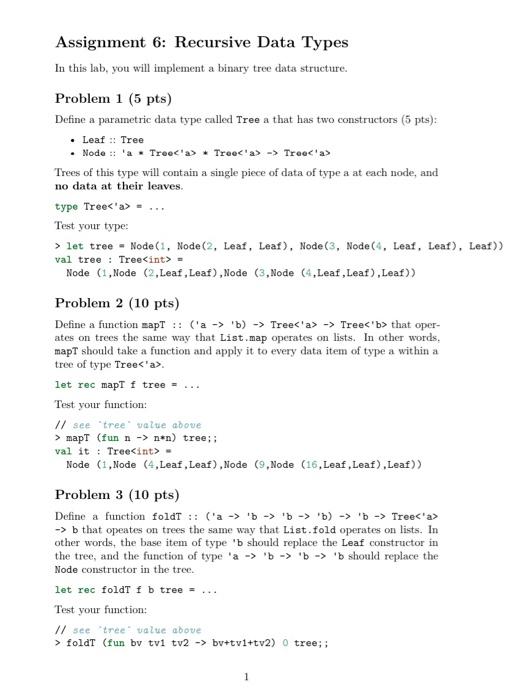 Assignment 6: Recursive Data Types

In this lab, you will implement a binary tree data structure.

Problem 1 (5 pts)

Define a parametric data type called Tree a that has two constructors (5 pts):

• Leaf :: Tree
• Node :: 'a * Tree<'a> * Tree<'a> -> Tree<'a>

Trees of this type will contain a single piece of data of type a at each node, and no data at their leaves.

type Tree<'a> = ...

Test your type:

> let tree = Node(1, Node(2, Leaf, Leaf), Node(3, Node(4, Leaf, Leaf), Leaf))
val tree : Tree<int> =
  Node (1,Node (2,Leaf,Leaf),Node (3,Node (4,Leaf,Leaf),Leaf))

Problem 2 (10 pts)

Define a function mapT :: ('a -> 'b) -> Tree<'a> -> Tree<'b> that operates on trees the same way that List.map operates on lists. In other words, mapT should take a function and apply it to every data item of type a within a tree of type Tree<'a>.

let rec mapT f tree = ...

Test your function:

// see `tree` value above
> mapT (fun n -> n*n) tree;;
val it : Tree<int> =
  Node (1,Node (4,Leaf,Leaf),Node (9,Node (16,Leaf,Leaf),Leaf))

Problem 3 (10 pts)

Define a function foldT :: ('a -> 'b -> 'b -> 'b) -> 'b -> Tree<'a> -> b that opeates on trees the same way that List.fold operates on lists. In other words, the base item of type 'b should replace the Leaf constructor in the tree, and the function of type 'a -> 'b -> 'b -> 'b should replace the Node constructor in the tree.

let rec foldT f b tree = ...

Test your function:

// see `tree` value above
> foldT (fun bv tv1 tv2 -> bv+tv1+tv2) 0 tree;;

1